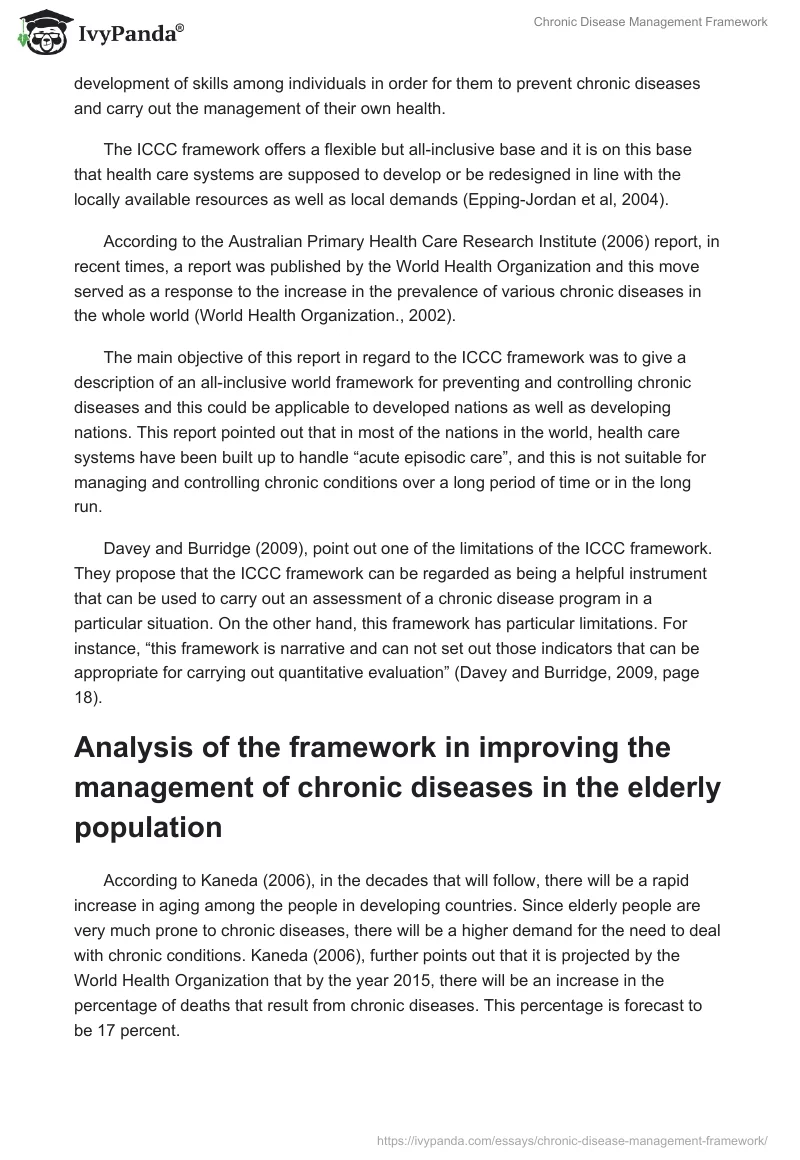 IvyPanda®

Chronic Disease Management Framework

development of skills among individuals in order for them to prevent chronic diseases and carry out the management of their own health.

The ICCC framework offers a flexible but all-inclusive base and it is on this base that health care systems are supposed to develop or be redesigned in line with the locally available resources as well as local demands (Epping-Jordan et al, 2004).

According to the Australian Primary Health Care Research Institute (2006) report, in recent times, a report was published by the World Health Organization and this move served as a response to the increase in the prevalence of various chronic diseases in the whole world (World Health Organization., 2002).

The main objective of this report in regard to the ICCC framework was to give a description of an all-inclusive world framework for preventing and controlling chronic diseases and this could be applicable to developed nations as well as developing nations. This report pointed out that in most of the nations in the world, health care systems have been built up to handle “acute episodic care”, and this is not suitable for managing and controlling chronic conditions over a long period of time or in the long run.

Davey and Burridge (2009), point out one of the limitations of the ICCC framework. They propose that the ICCC framework can be regarded as being a helpful instrument that can be used to carry out an assessment of a chronic disease program in a particular situation. On the other hand, this framework has particular limitations. For instance, “this framework is narrative and can not set out those indicators that can be appropriate for carrying out quantitative evaluation” (Davey and Burridge, 2009, page 18).

Analysis of the framework in improving the management of chronic diseases in the elderly population

According to Kaneda (2006), in the decades that will follow, there will be a rapid increase in aging among the people in developing countries. Since elderly people are very much prone to chronic diseases, there will be a higher demand for the need to deal with chronic conditions. Kaneda (2006), further points out that it is projected by the World Health Organization that by the year 2015, there will be an increase in the percentage of deaths that result from chronic diseases. This percentage is forecast to be 17 percent.

https://ivypanda.com/essays/chronic-disease-management-framework/